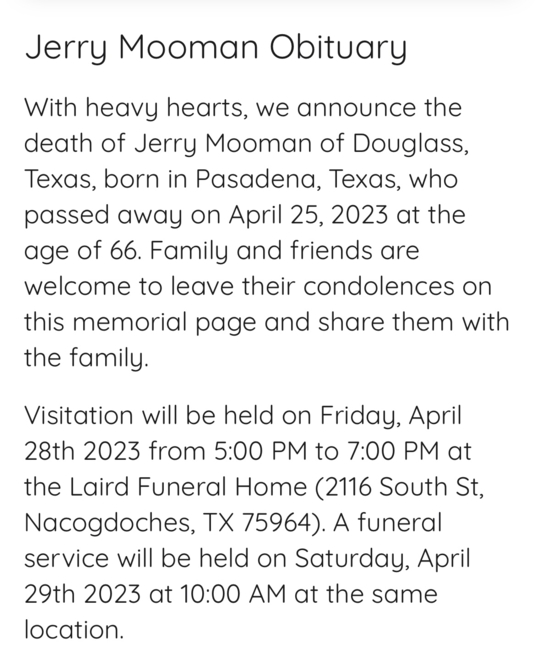 Jerry Mooman Obituary

With heavy hearts, we announce the death of Jerry Mooman of Douglass, Texas, born in Pasadena, Texas, who passed away on April 25, 2023 at the age of 66. Family and friends are welcome to leave their condolences on this memorial page and share them with the family.

Visitation will be held on Friday, April 28th 2023 from 5:00 PM to 7:00 PM at the Laird Funeral Home (2116 South St, Nacogdoches, TX 75964). A funeral service will be held on Saturday, April 29th 2023 at 10:00 AM at the same location.